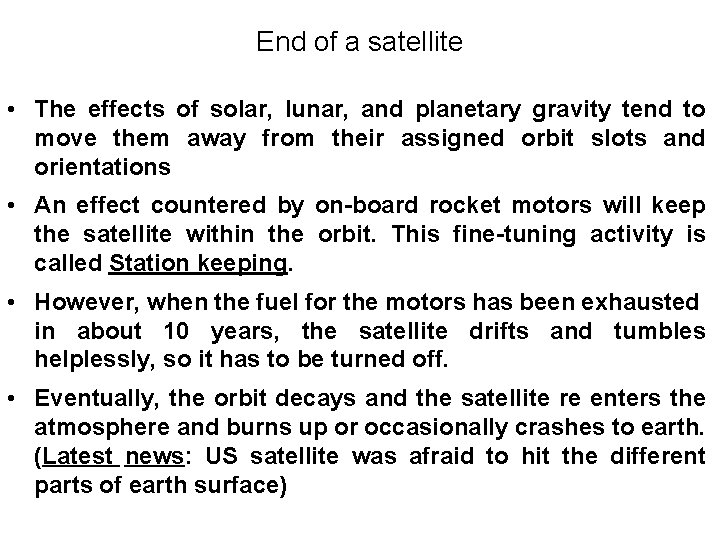 End of a satellite

• The effects of solar, lunar, and planetary gravity tend to move them away from their assigned orbit slots and orientations

• An effect countered by on-board rocket motors will keep the satellite within the orbit. This fine-tuning activity is called Station keeping.

• However, when the fuel for the motors has been exhausted in about 10 years, the satellite drifts and tumbles helplessly, so it has to be turned off.

• Eventually, the orbit decays and the satellite re enters the atmosphere and burns up or occasionally crashes to earth. (Latest news: US satellite was afraid to hit the different parts of earth surface)